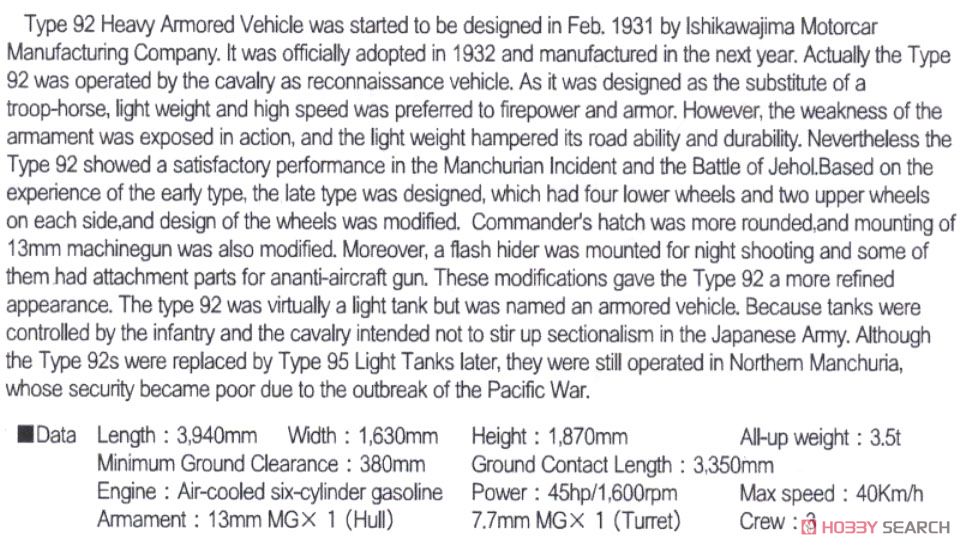 Type 92 Heavy Armored Vehicle was started to be designed in Feb. 1931 by Ishikawajima Motorcar Manufacturing Company. It was officially adopted in 1932 and manufactured in the next year. Actually the Type 92 was operated by the cavalry as reconnaissance vehicle. As it was designed as the substitute of a troop-horse, light weight and high speed was preferred to firepower and armor. However, the weakness of the armament was exposed in action, and the light weight hampered its road ability and durability. Nevertheless the Type 92 showed a satisfactory performance in the Manchurian Incident and the Battle of Jehol.Based on the experience of the early type, the late type was designed, which had four lower wheels and two upper wheels on each side,and design of the wheels was modified. Commander's hatch was more rounded,and mounting of 13mm machinegun was also modified. Moreover, a flash hider was mounted for night shooting and some of them had attachment parts for ananti-aircraft gun. These modifications gave the Type 92 a more refined appearance. The type 92 was virtually a light tank but was named an armored vehicle. Because tanks were controlled by the infantry and the cavalry intended not to stir up sectionalism in the Japanese Army. Although the Type 92s were replaced by Type 95 Light Tanks later, they were still operated in Northern Manchuria, whose security became poor due to the outbreak of the Pacific War.

■Data Length : 3,940mm Width : 1,630mm Height : 1,870mm All-up weight : 3.5t
Minimum Ground Clearance : 380mm Ground Contact Length : 3,350mm
Engine : Air-cooled six-cylinder gasoline Power : 45hp/1,600rpm Max speed : 40Km/h
Armament : 13mm MG× 1 (Hull) 7.7mm MG× 1 (Turret) Crew : 3

HOBBY SEARCH